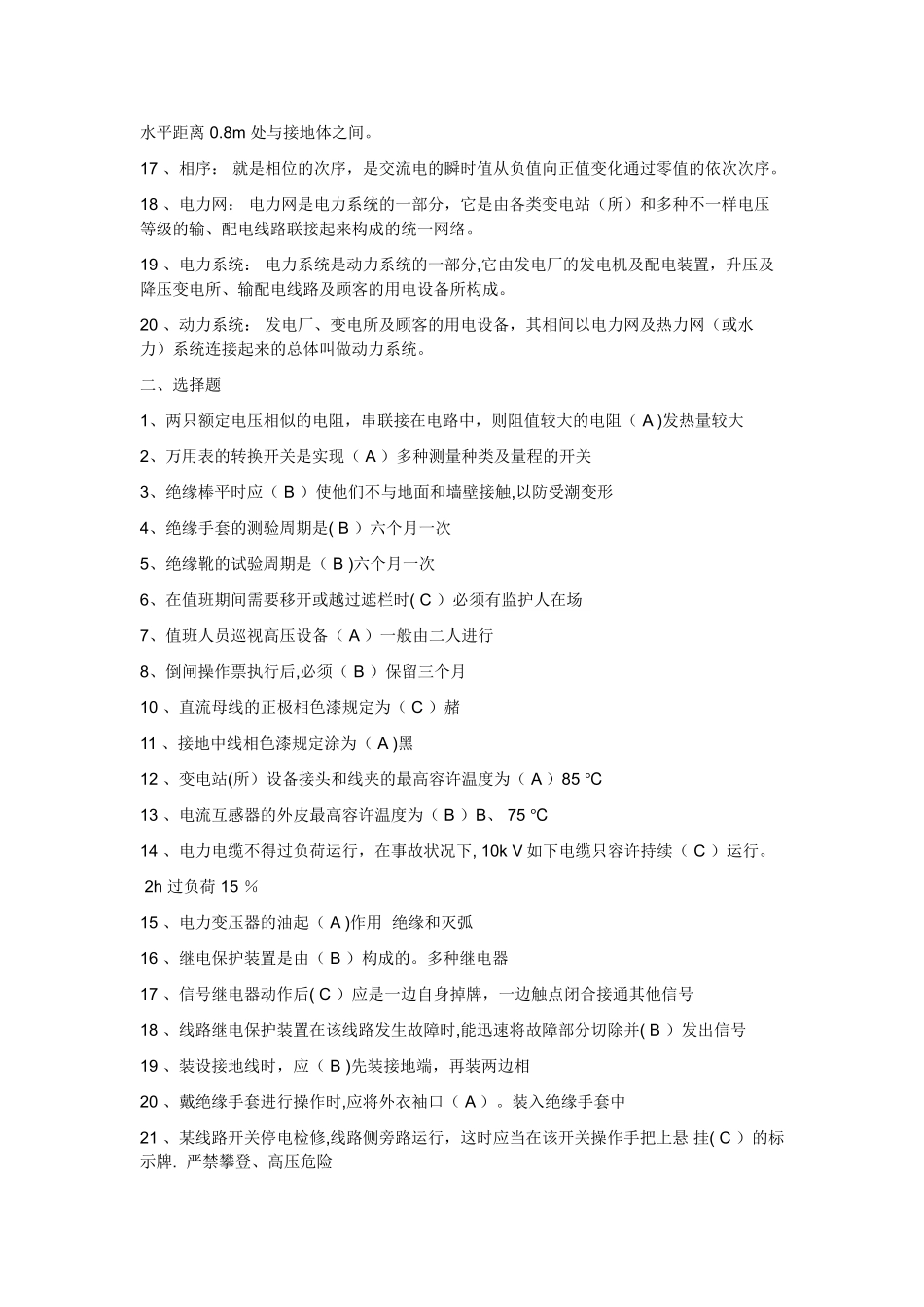 水平距离 0.8m 处与接地体之间。

17 、相序： 就是相位的次序，是交流电的瞬时值从负值向正值变化通过零值的依次次序。

18 、电力网： 电力网是电力系统的一部分，它是由各类变电站（所）和多种不一样电压等级的输、配电线路联接起来构成的统一网络。

19 、电力系统： 电力系统是动力系统的一部分,它由发电厂的发电机及配电装置，升压及降压变电所、输配电线路及顾客的用电设备所构成。

20 、动力系统： 发电厂、变电所及顾客的用电设备，其相间以电力网及热力网（或水力）系统连接起来的总体叫做动力系统。

二、选择题

1、两只额定电压相似的电阻，串联接在电路中，则阻值较大的电阻（ A )发热量较大

2、万用表的转换开关是实现（ A ）多种测量种类及量程的开关

3、绝缘棒平时应（ B ）使他们不与地面和墙壁接触,以防受潮变形

4、绝缘手套的测验周期是( B ）六个月一次

5、绝缘靴的试验周期是（ B )六个月一次

6、在值班期间需要移开或越过遮栏时( C ）必须有监护人在场

7、值班人员巡视高压设备（ A ）一般由二人进行

8、倒闸操作票执行后,必须（ B ）保留三个月

10 、直流母线的正极相色漆规定为（ C ）赭

11 、接地中线相色漆规定涂为（ A )黑

12 、变电站(所）设备接头和线夹的最高容许温度为（ A ）85 ℃

13 、电流互感器的外皮最高容许温度为（ B ）B、 75 ℃

14 、电力电缆不得过负荷运行，在事故状况下, 10k V 如下电缆只容许持续（ C ）运行。 2h 过负荷 15 ％

15 、电力变压器的油起（ A )作用 绝缘和灭弧

16 、继电保护装置是由（ B ）构成的。多种继电器

17 、信号继电器动作后( C ）应是一边自身掉牌，一边触点闭合接通其他信号

18 、线路继电保护装置在该线路发生故障时,能迅速将故障部分切除并( B ）发出信号

19 、装设接地线时，应（ B )先装接地端，再装两边相

20 、戴绝缘手套进行操作时,应将外衣袖口（ A ）。装入绝缘手套中

21 、某线路开关停电检修,线路侧旁路运行，这时应当在该开关操作手把上悬 挂( C ）的标示牌. 严禁攀登、高压危险